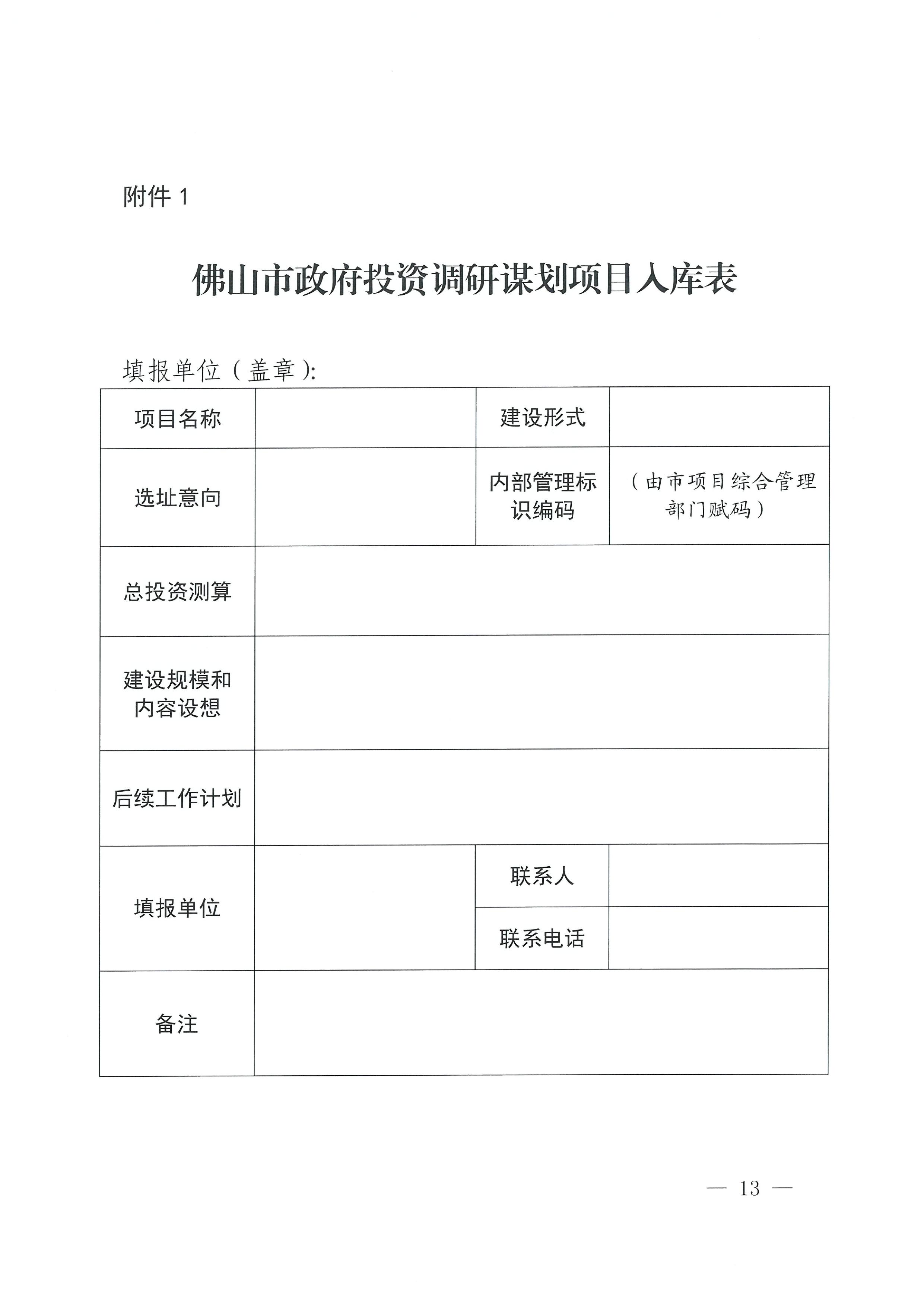 附件 1

佛山市政府投资调研谋划项目入库表

填报单位（盖章）:

| 项目名称 |  | 建设形式 |  |
|---|---|---|---|
| 选址意向 |  | 内部管理标识编码 | （由市项目综合管理部门赋码） |
| 总投资测算 |  |  |  |
| 建设规模和内容设想 |  |  |  |
| 后续工作计划 |  |  |  |
| 填报单位 |  | 联系人 |  |
|  |  | 联系电话 |  |
| 备注 |  |  |  |

— 13 —